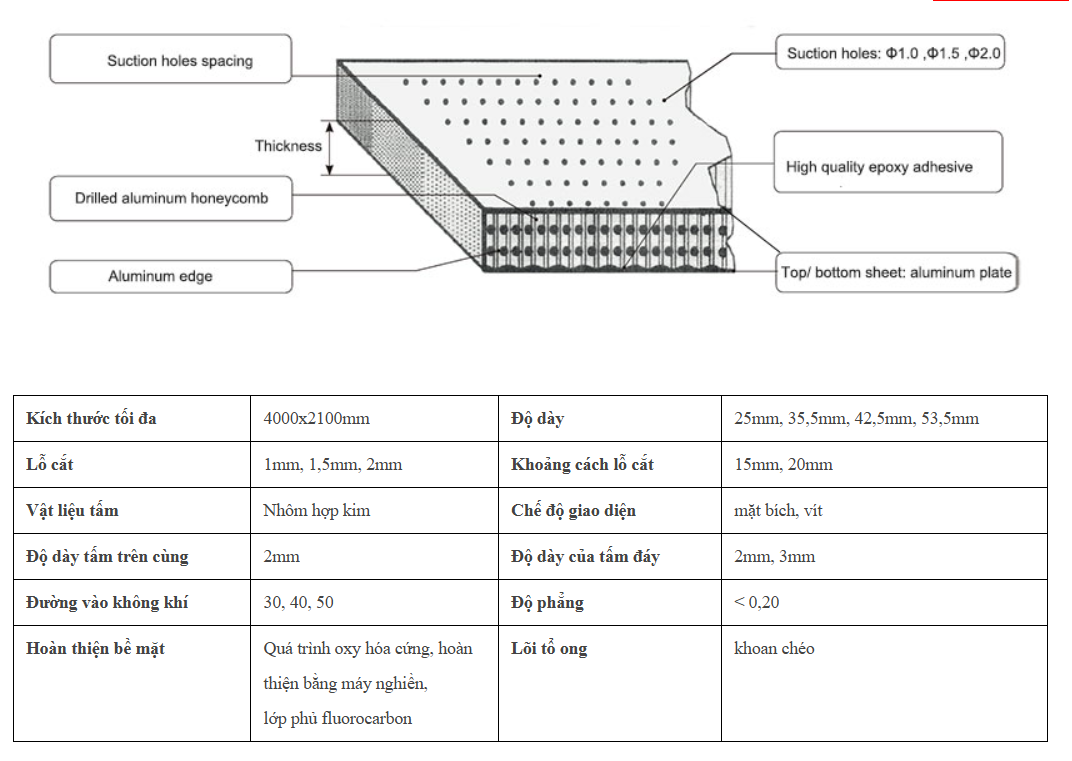 Suction holes spacing

Suction holes: Φ1.0 ,Φ1.5 ,Φ2.0

Thickness

High quality epoxy adhesive

Drilled aluminum honeycomb

Aluminum edge

Top/ bottom sheet: aluminum plate

| Kích thước tối đa | 4000x2100mm | Độ dày | 25mm, 35,5mm, 42,5mm, 53,5mm |
|---|---|---|---|
| Lỗ cắt | 1mm, 1,5mm, 2mm | Khoảng cách lỗ cắt | 15mm, 20mm |
| Vật liệu tấm | Nhôm hợp kim | Chế độ giao diện | mặt bích, vít |
| Độ dày tấm trên cùng | 2mm | Độ dày của tấm đáy | 2mm, 3mm |
| Đường vào không khí | 30, 40, 50 | Độ phẳng | < 0,20 |
| Hoàn thiện bề mặt | Quá trình oxy hóa cứng, hoàn thiện bằng máy nghiền, lớp phủ fluorocarbon | Lõi tổ ong | khoan chéo |